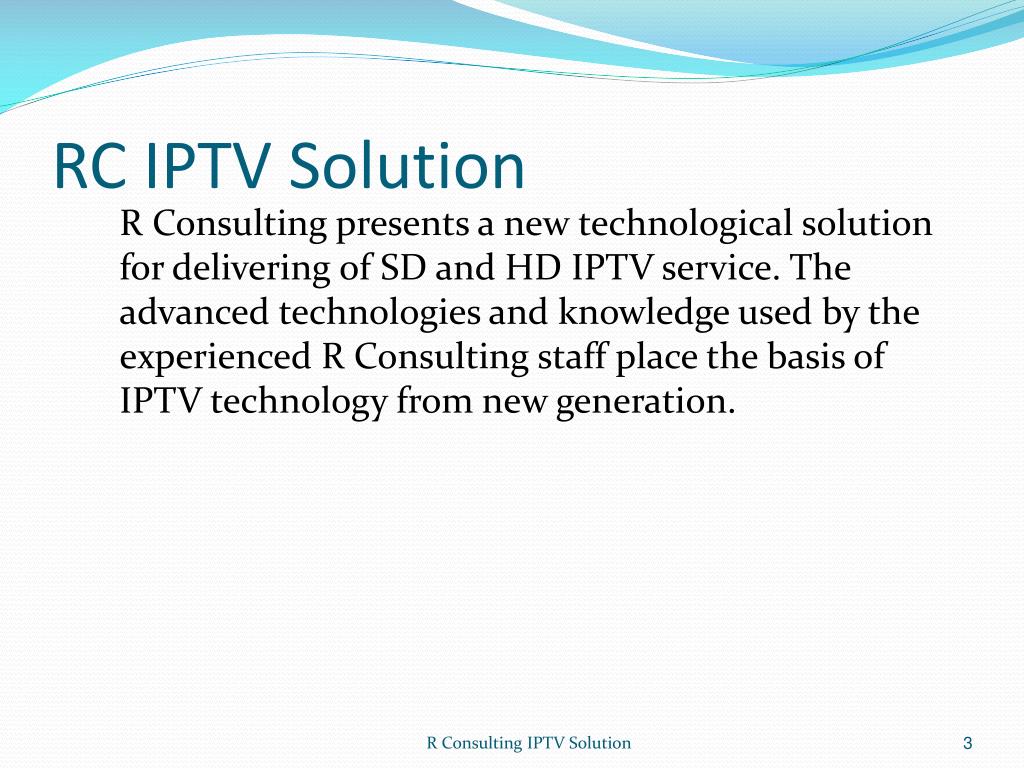 RC IPTV Solution

R Consulting presents a new technological solution for delivering of SD and HD IPTV service. The advanced technologies and knowledge used by the experienced R Consulting staff place the basis of IPTV technology from new generation.

R Consulting IPTV Solution

3